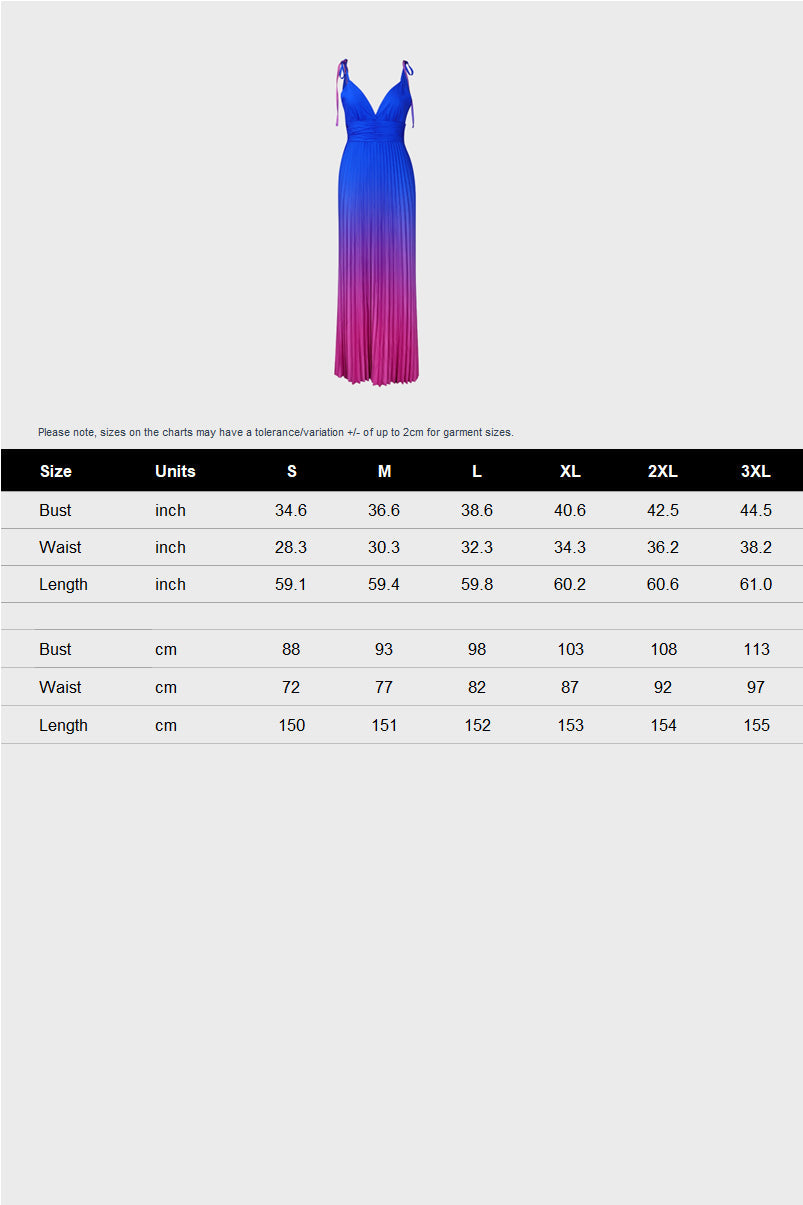 Please note, sizes on the charts may have a tolerance/variation +/- of up to 2cm for garment sizes.

| Size | Units | S | M | L | XL | 2XL | 3XL |
|---|---|---|---|---|---|---|---|
| Bust | inch | 34.6 | 36.6 | 38.6 | 40.6 | 42.5 | 44.5 |
| Waist | inch | 28.3 | 30.3 | 32.3 | 34.3 | 36.2 | 38.2 |
| Length | inch | 59.1 | 59.4 | 59.8 | 60.2 | 60.6 | 61.0 |
| | | | | | | | |
| Bust | cm | 88 | 93 | 98 | 103 | 108 | 113 |
| Waist | cm | 72 | 77 | 82 | 87 | 92 | 97 |
| Length | cm | 150 | 151 | 152 | 153 | 154 | 155 |